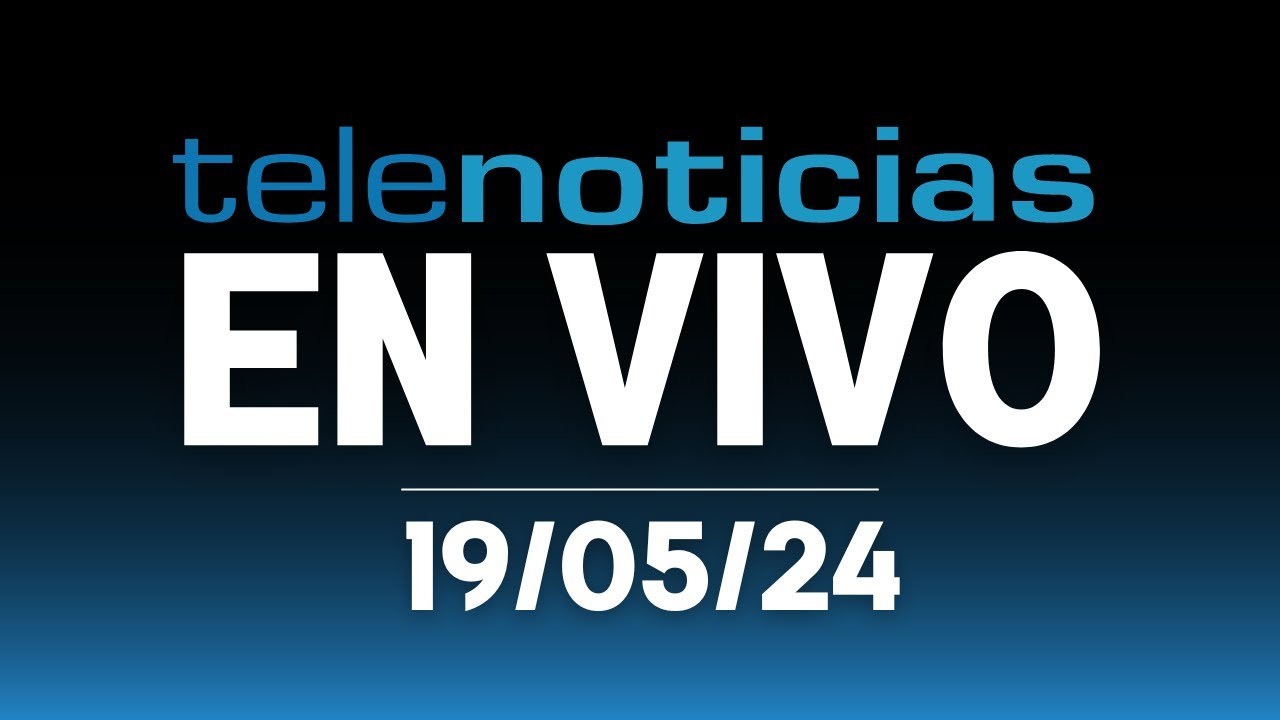 telenoticias
EN VIVO
19/05/24